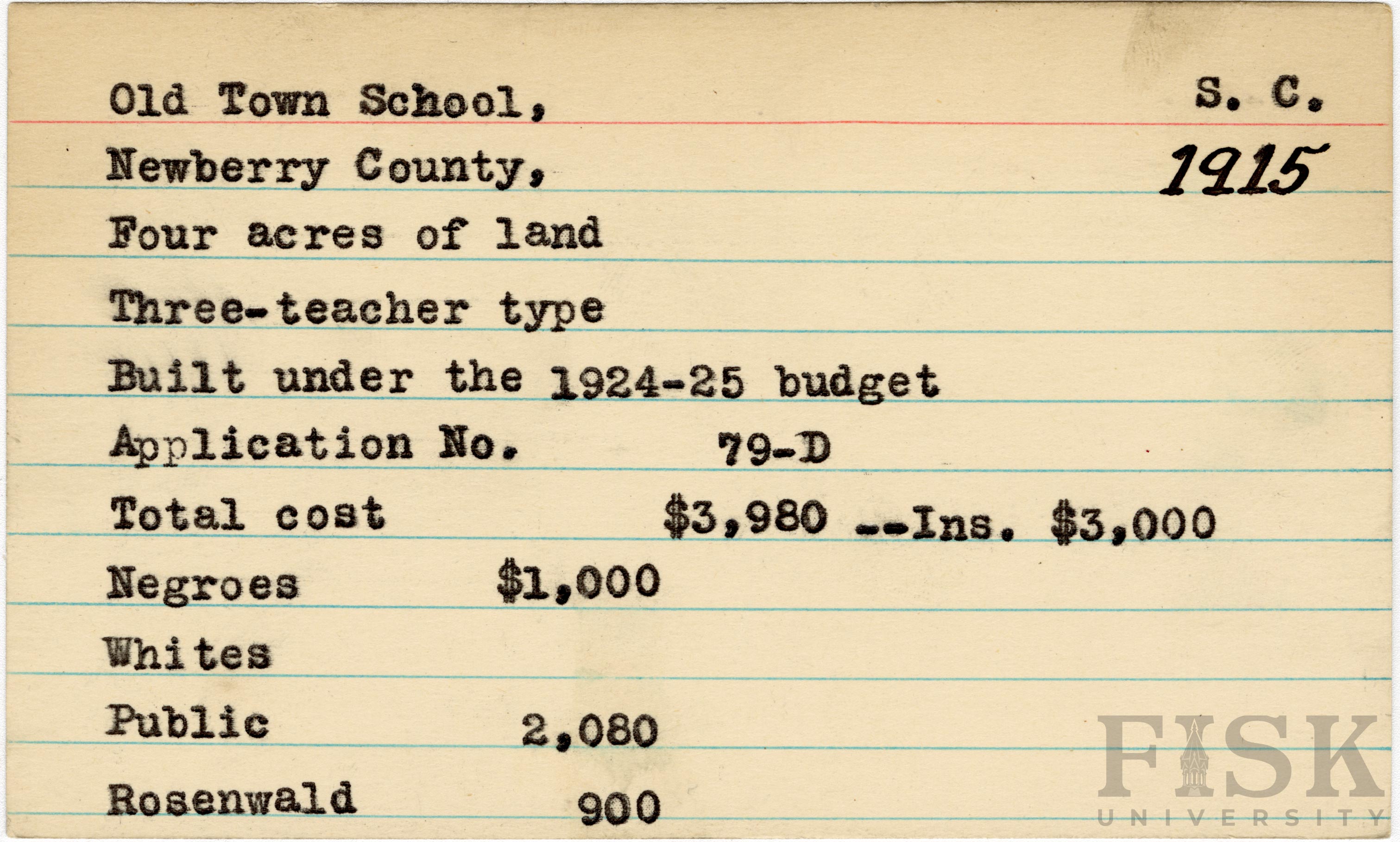 Old Town School, S. C.

Newberry County, 1915

Four acres of land

Three-teacher type

Built under the 1924-25 budget

Application No. 79-D

Total cost $3,980 --Ins. $3,000

Negroes $1,000

Whites

Public 2,080

Rosenwald 900

FISK
UNIVERSITY